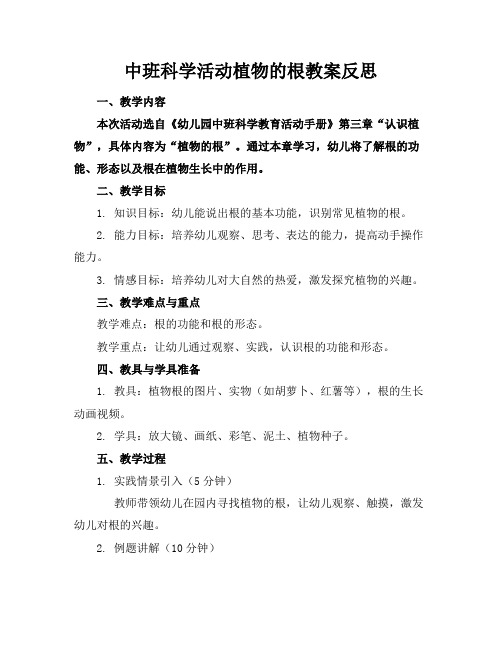 中班科学活动植物的根教案反思

一、教学内容

本次活动选自《幼儿园中班科学教育活动手册》第三章“认识植物”，具体内容为“植物的根”。通过本章学习，幼儿将了解根的功能、形态以及根在植物生长中的作用。

二、教学目标

1. 知识目标：幼儿能说出根的基本功能，识别常见植物的根。

2. 能力目标：培养幼儿观察、思考、表达的能力，提高动手操作能力。

3. 情感目标：培养幼儿对大自然的热爱，激发探究植物的兴趣。

三、教学难点与重点

教学难点：根的功能和根的形态。

教学重点：让幼儿通过观察、实践，认识根的功能和形态。

四、教具与学具准备

1. 教具：植物根的图片、实物（如胡萝卜、红薯等），根的生长动画视频。

2. 学具：放大镜、画纸、彩笔、泥土、植物种子。

五、教学过程

1. 实践情景引入（5 分钟）

教师带领幼儿在园内寻找植物的根，让幼儿观察、触摸，激发幼儿对根的兴趣。

2. 例题讲解（10 分钟）